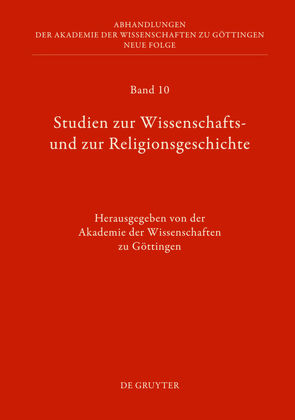 ABHANDLUNGEN
DER AKADEMIE DER WISSENSCHAFTEN ZU GÖTTINGEN
NEUE FOLGE

Band 10

Studien zur Wissenschafts- und zur Religionsgeschichte

Herausgegeben von der Akademie der Wissenschaften zu Göttingen

DE GRUYTER